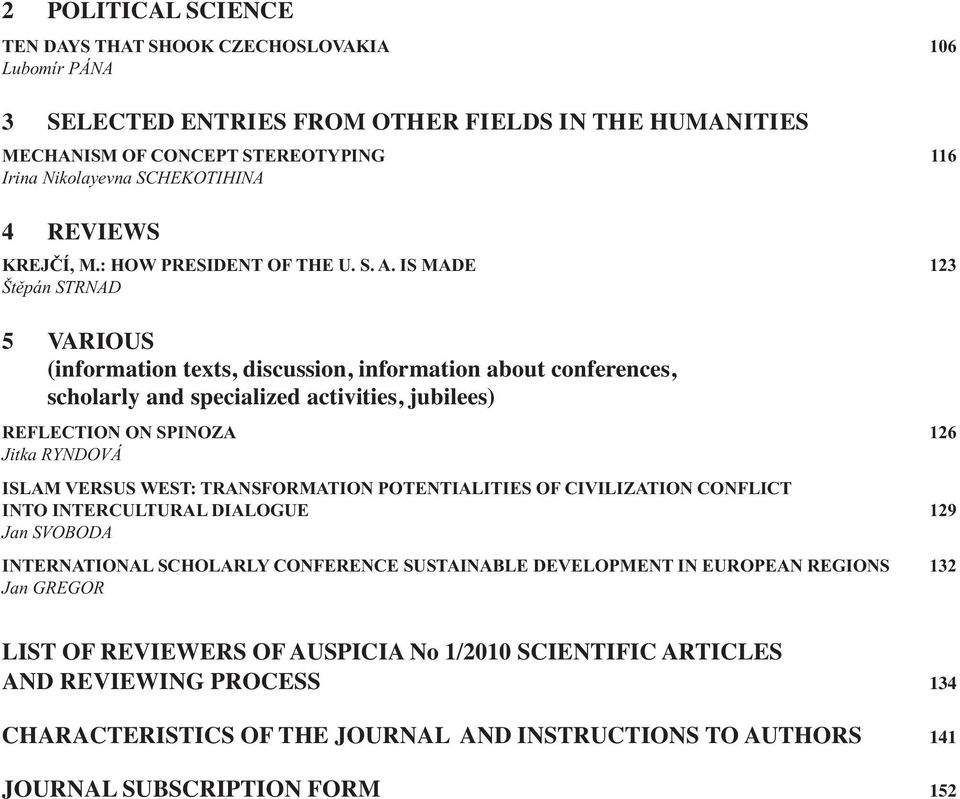 2 POLITICAL SCIENCE

TEN DAYS THAT SHOOK CZECHOSLOVAKIA 106
Lubomír PÁNA

3 SELECTED ENTRIES FROM OTHER FIELDS IN THE HUMANITIES

MECHANISM OF CONCEPT STEREOTYPING 116
Irina Nikolayevna SCHEKOTIHINA

4 REVIEWS

KREJČÍ, M.: HOW PRESIDENT OF THE U. S. A. IS MADE 123
Štěpán STRNAD

5 VARIOUS
(information texts, discussion, information about conferences, scholarly and specialized activities, jubilees)

REFLECTION ON SPINOZA 126
Jitka RYNDOVÁ

ISLAM VERSUS WEST: TRANSFORMATION POTENTIALITIES OF CIVILIZATION CONFLICT INTO INTERCULTURAL DIALOGUE 129
Jan SVOBODA

INTERNATIONAL SCHOLARLY CONFERENCE SUSTAINABLE DEVELOPMENT IN EUROPEAN REGIONS 132
Jan GREGOR

LIST OF REVIEWERS OF AUSPICIA No 1/2010 SCIENTIFIC ARTICLES AND REVIEWING PROCESS 134

CHARACTERISTICS OF THE JOURNAL AND INSTRUCTIONS TO AUTHORS 141

JOURNAL SUBSCRIPTION FORM 152